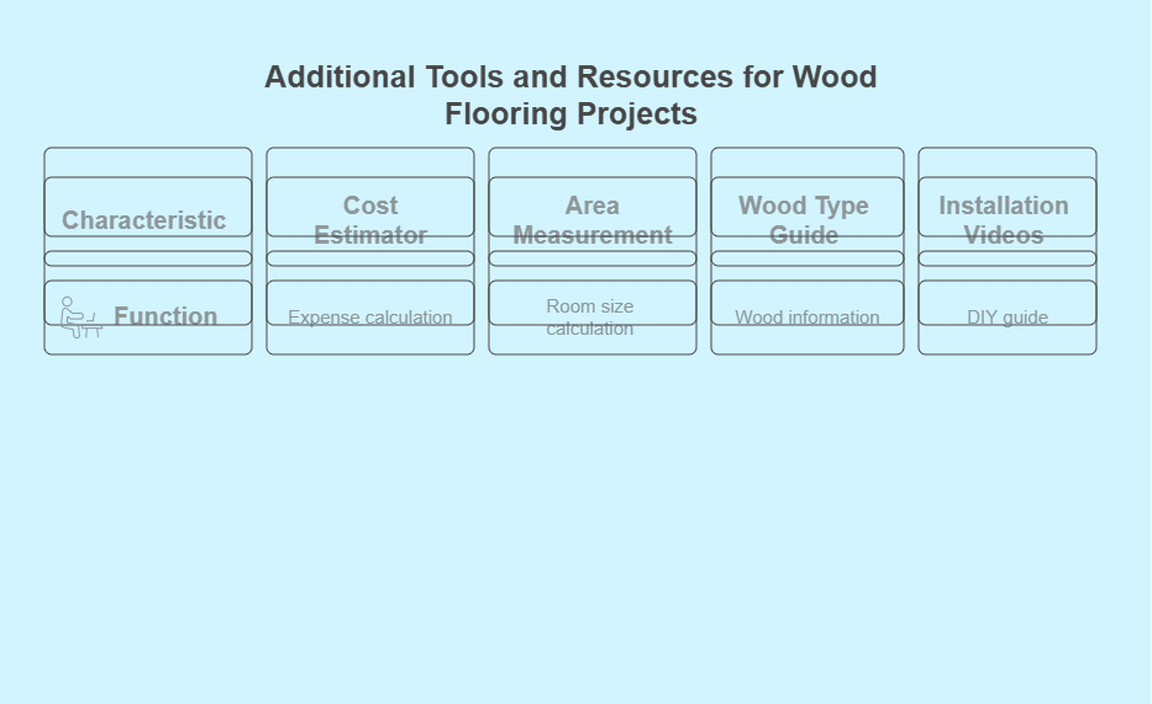 Additional Tools and Resources for Wood Flooring Projects

| Characteristic | Cost Estimator | Area Measurement | Wood Type Guide | Installation Videos |
|---|---|---|---|---|
| Function | Expense calculation | Room size calculation | Wood information | DIY guide |